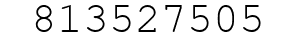 813527505